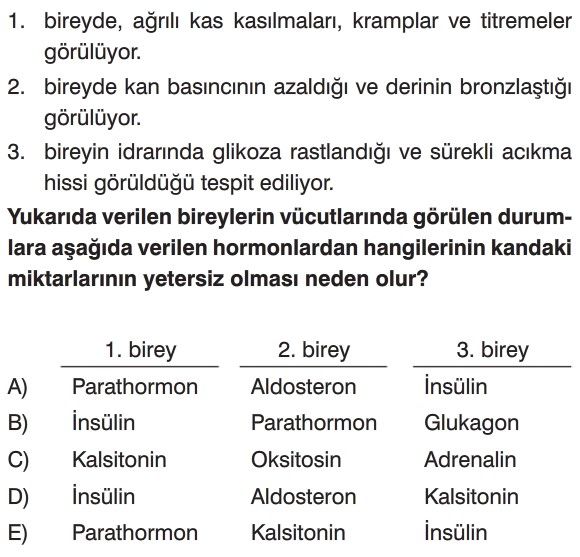 1. bireyde, ağrılı kas kasılmaları, kramplar ve titremeler görülüyor.

2. bireyde kan basıncının azaldığı ve derinin bronzlaştığı görülüyor.

3. bireyin idrarında glikoza rastlandığı ve sürekli acıkma hissi görüldüğü tespit ediliyor.

**Yukarıda verilen bireylerin vücutlarında görülen durumlara aşağıda verilen hormonlardan hangilerinin kandaki miktarlarının yetersiz olması neden olur?**

| | 1. birey | 2. birey | 3. birey |
|---|---|---|---|
| A) | Parathormon | Aldosteron | İnsülin |
| B) | İnsülin | Parathormon | Glukagon |
| C) | Kalsitonin | Oksitosin | Adrenalin |
| D) | İnsülin | Aldosteron | Kalsitonin |
| E) | Parathormon | Kalsitonin | İnsülin |